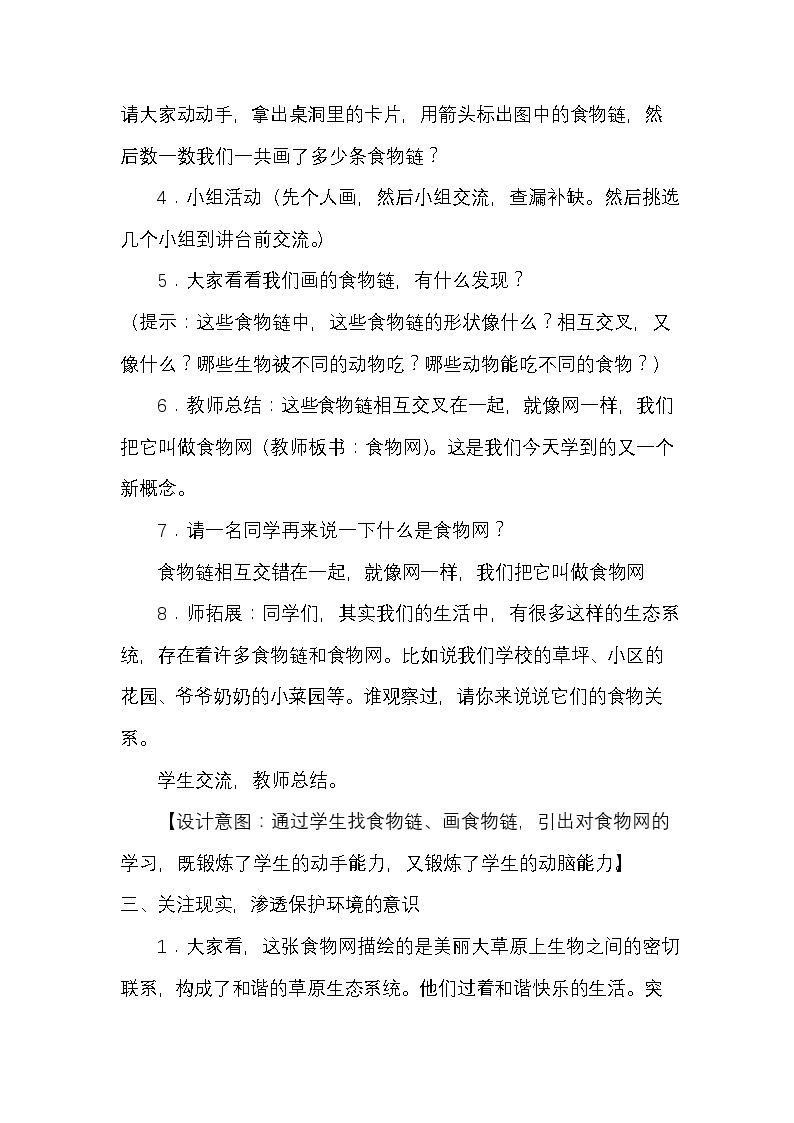 请大家动动手，拿出桌洞里的卡片，用箭头标出图中的食物链，然后数一数我们一共画了多少条食物链？

4．小组活动（先个人画，然后小组交流，查漏补缺。然后挑选几个小组到讲台前交流。）

5．大家看看我们画的食物链，有什么发现？

（提示：这些食物链中，这些食物链的形状像什么？相互交叉，又像什么？哪些生物被不同的动物吃？哪些动物能吃不同的食物？）

6．教师总结：这些食物链相互交叉在一起，就像网一样，我们把它叫做食物网（教师板书：食物网）。这是我们今天学到的又一个新概念。

7．请一名同学再来说一下什么是食物网？

食物链相互交错在一起，就像网一样，我们把它叫做食物网

8．师拓展：同学们，其实我们的生活中，有很多这样的生态系统，存在着许多食物链和食物网。比如说我们学校的草坪、小区的花园、爷爷奶奶的小菜园等。谁观察过，请你来说说它们的食物关系。

学生交流，教师总结。

【设计意图：通过学生找食物链、画食物链，引出对食物网的学习，既锻炼了学生的动手能力，又锻炼了学生的动脑能力】

三、关注现实，渗透保护环境的意识

1．大家看，这张食物网描绘的是美丽大草原上生物之间的密切联系，构成了和谐的草原生态系统。他们过着和谐快乐的生活。突